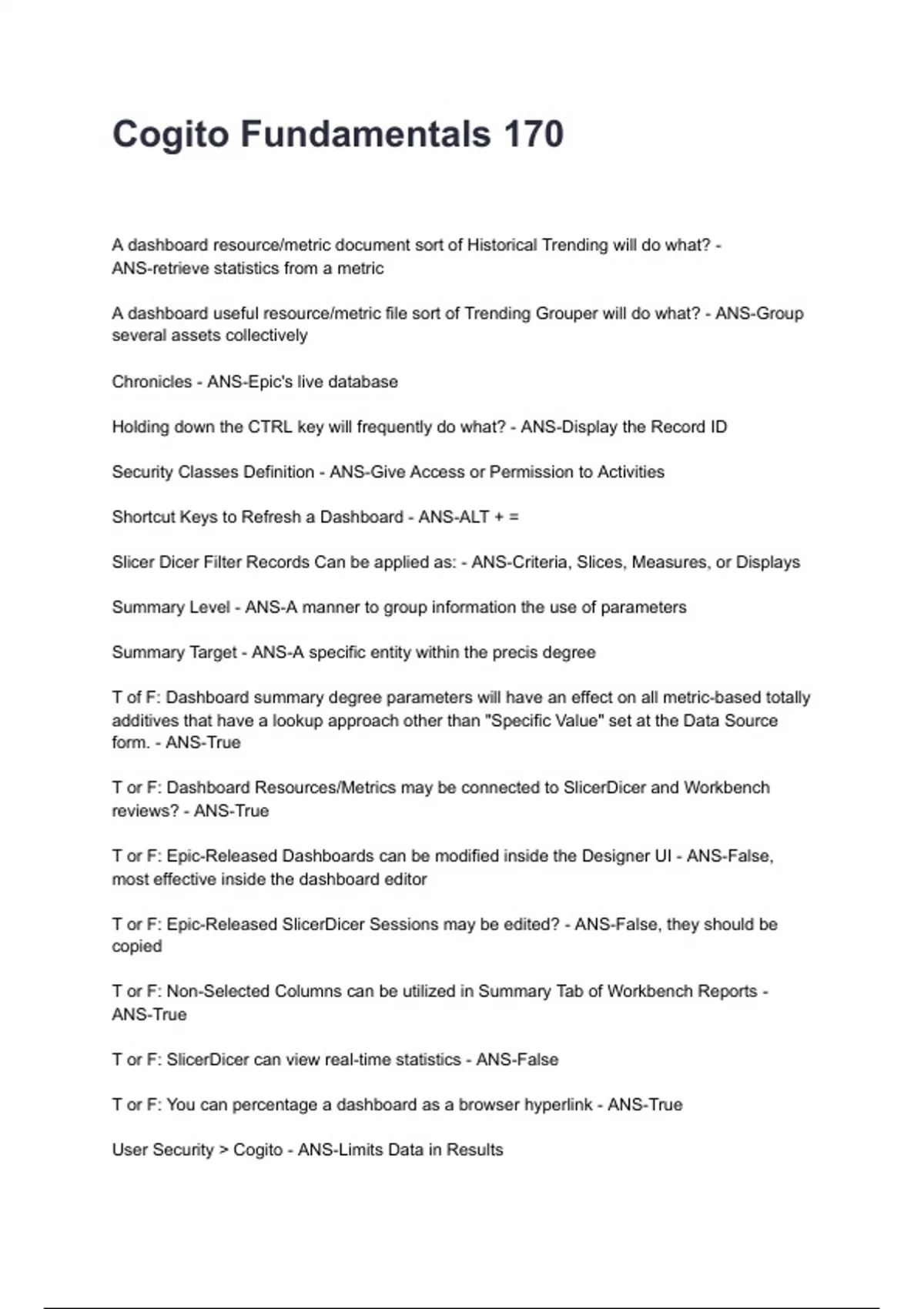 Cogito Fundamentals 170

A dashboard resource/metric document sort of Historical Trending will do what? - ANS-retrieve statistics from a metric

A dashboard useful resource/metric file sort of Trending Grouper will do what? - ANS-Group several assets collectively

Chronicles - ANS-Epic's live database

Holding down the CTRL key will frequently do what? - ANS-Display the Record ID

Security Classes Definition - ANS-Give Access or Permission to Activities

Shortcut Keys to Refresh a Dashboard - ANS-ALT + =

Slicer Dicer Filter Records Can be applied as: - ANS-Criteria, Slices, Measures, or Displays

Summary Level - ANS-A manner to group information the use of parameters

Summary Target - ANS-A specific entity within the precis degree

T of F: Dashboard summary degree parameters will have an effect on all metric-based totally additives that have a lookup approach other than "Specific Value" set at the Data Source form. - ANS-True

T or F: Dashboard Resources/Metrics may be connected to SlicerDicer and Workbench reviews? - ANS-True

T or F: Epic-Released Dashboards can be modified inside the Designer UI - ANS-False, most effective inside the dashboard editor

T or F: Epic-Released SlicerDicer Sessions may be edited? - ANS-False, they should be copied

T or F: Non-Selected Columns can be utilized in Summary Tab of Workbench Reports - ANS-True

T or F: SlicerDicer can view real-time statistics - ANS-False

T or F: You can percentage a dashboard as a browser hyperlink - ANS-True

User Security > Cogito - ANS-Limits Data in Results